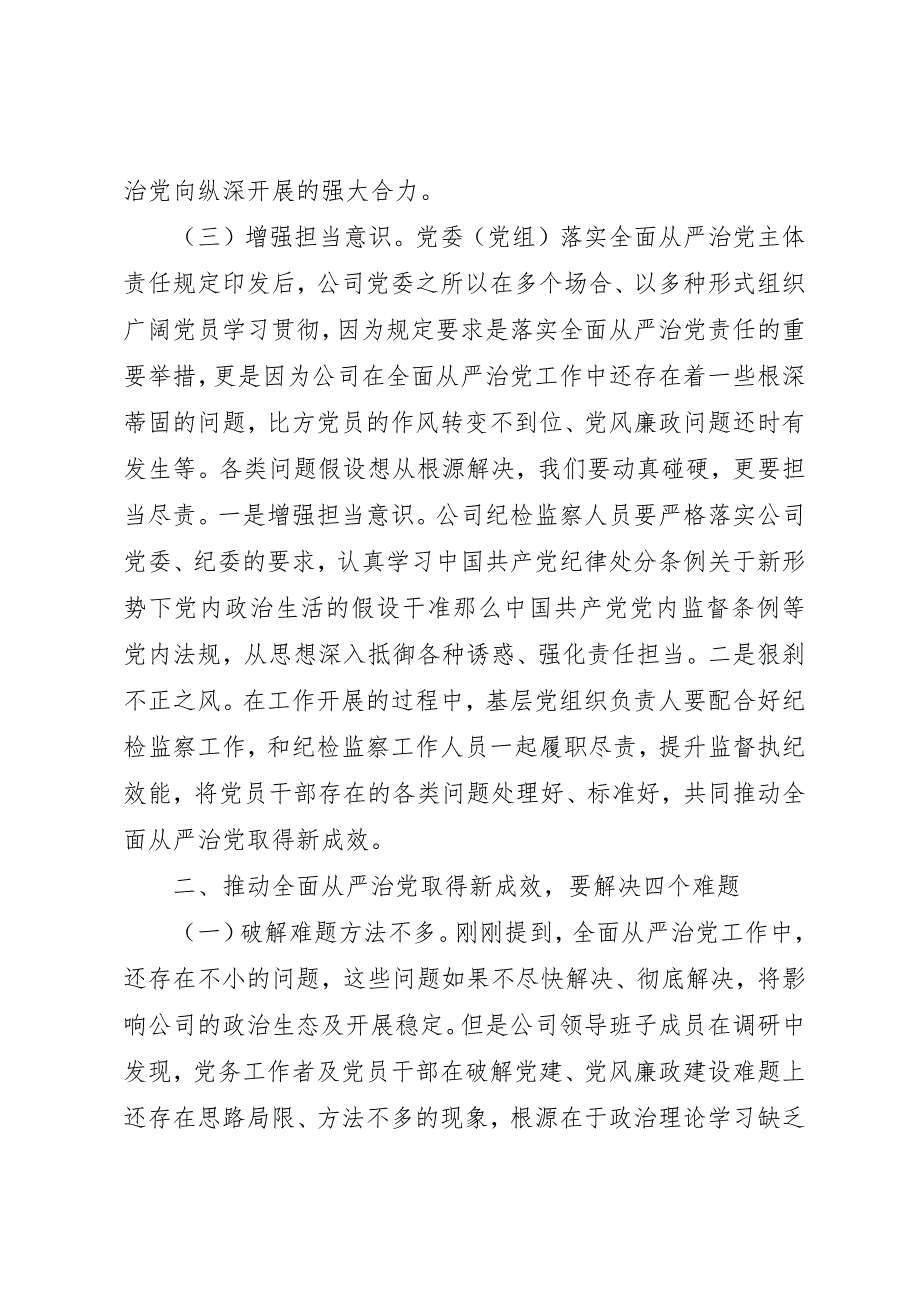 治党向纵深开展的强大合力。

（三）增强担当意识。党委（党组）落实全面从严治党主体责任规定印发后，公司党委之所以在多个场合、以多种形式组织广阔党员学习贯彻，因为规定要求是落实全面从严治党责任的重要举措，更是因为公司在全面从严治党工作中还存在着一些根深蒂固的问题，比方党员的作风转变不到位、党风廉政问题还时有发生等。各类问题假设想从根源解决，我们要动真碰硬，更要担当尽责。一是增强担当意识。公司纪检监察人员要严格落实公司党委、纪委的要求，认真学习中国共产党纪律处分条例关于新形势下党内政治生活的假设干准那么中国共产党党内监督条例等党内法规，从思想深入抵御各种诱惑、强化责任担当。二是狠刹不正之风。在工作开展的过程中，基层党组织负责人要配合好纪检监察工作，和纪检监察工作人员一起履职尽责，提升监督执纪效能，将党员干部存在的各类问题处理好、标准好，共同推动全面从严治党取得新成效。

二、推动全面从严治党取得新成效，要解决四个难题

（一）破解难题方法不多。刚刚提到，全面从严治党工作中，还存在不小的问题，这些问题如果不尽快解决、彻底解决，将影响公司的政治生态及开展稳定。但是公司领导班子成员在调研中发现，党务工作者及党员干部在破解党建、党风廉政建设难题上还存在思路局限、方法不多的现象，根源在于政治理论学习缺乏